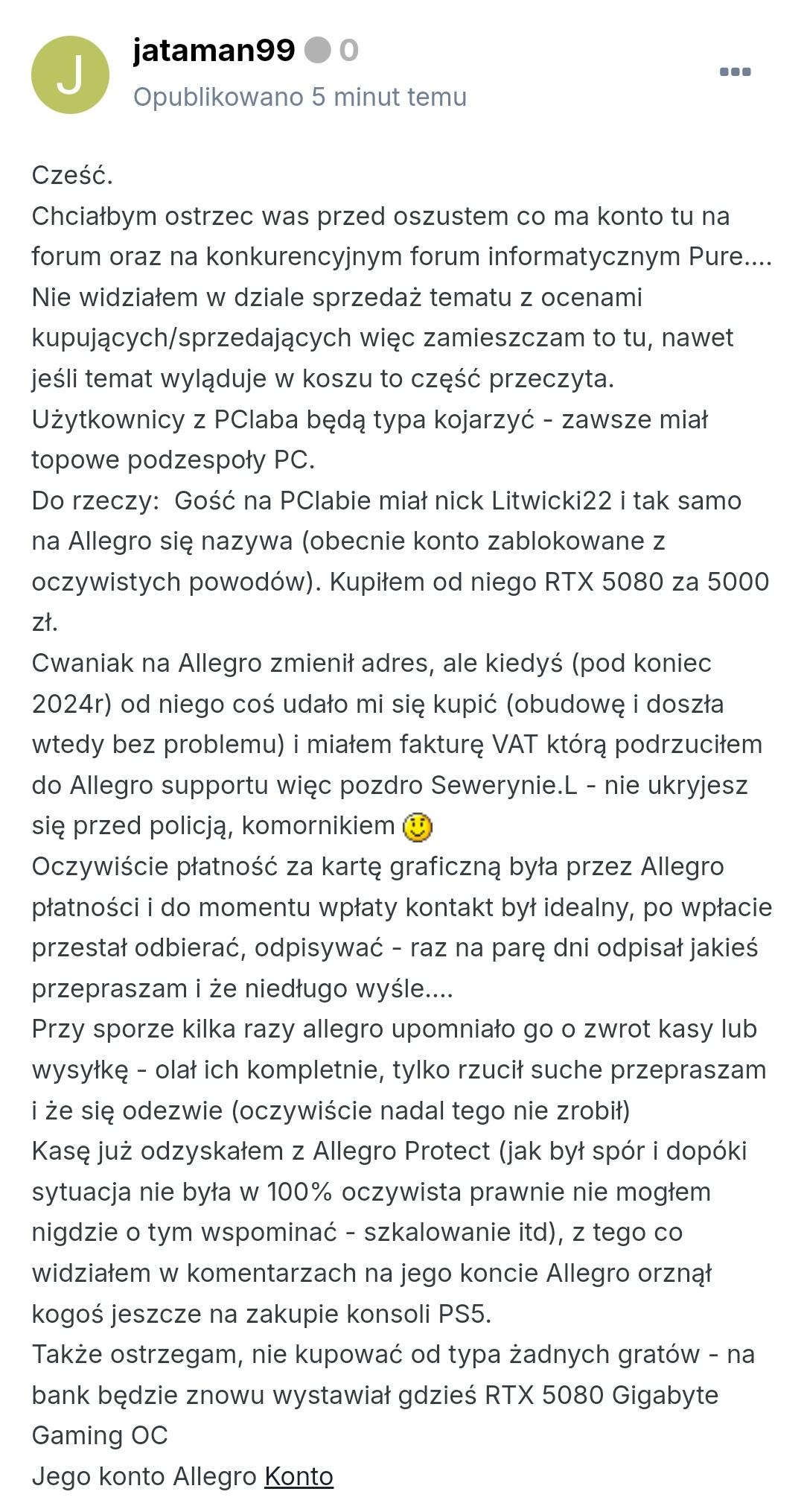 J

jataman99 0
Opublikowano 5 minut temu

Cześć.
Chciałbym ostrzec was przed oszustem co ma konto tu na forum oraz na konkurencyjnym forum informatycznym Pure....
Nie widziałem w dziale sprzedaż tematu z ocenami kupujących/sprzedających więc zamieszczam to tu, nawet jeśli temat wyląduje w koszu to część przeczyta.
Użytkownicy z PClaba będą typa kojarzyć - zawsze miał topowe podzespoły PC.
Do rzeczy: Gość na PClabie miał nick Litwicki22 i tak samo na Allegro się nazywa (obecnie konto zablokowane z oczywistych powodów). Kupiłem od niego RTX 5080 za 5000 zł.
Cwaniak na Allegro zmienił adres, ale kiedyś (pod koniec 2024r) od niego coś udało mi się kupić (obudowę i doszła wtedy bez problemu) i miałem fakturę VAT którą podrzuciłem do Allegro supportu więc pozdro Sewerynie.L - nie ukryjesz się przed policją, komornikiem
Oczywiście płatność za kartę graficzną była przez Allegro płatności i do momentu wpłaty kontakt był idealny, po wpłacie przestał odbierać, odpisywać - raz na parę dni odpisał jakieś przepraszam i że niedługo wyśle....
Przy sporze kilka razy allegro upomniało go o zwrot kasy lub wysyłkę - olał ich kompletnie, tylko rzucił suche przepraszam i że się odezwie (oczywiście nadal tego nie zrobił)
Kasę już odzyskałem z Allegro Protect (jak był spór i dopóki sytuacja nie była w 100% oczywista prawnie nie mogłem nigdzie o tym wspominać - szkalowanie itd), z tego co widziałem w komentarzach na jego koncie Allegro orznął kogoś jeszcze na zakupie konsoli PS5.
Także ostrzegam, nie kupować od typa żadnych gratów - na bank będzie znowu wystawiał gdzieś RTX 5080 Gigabyte Gaming OC
Jego konto Allegro Konto